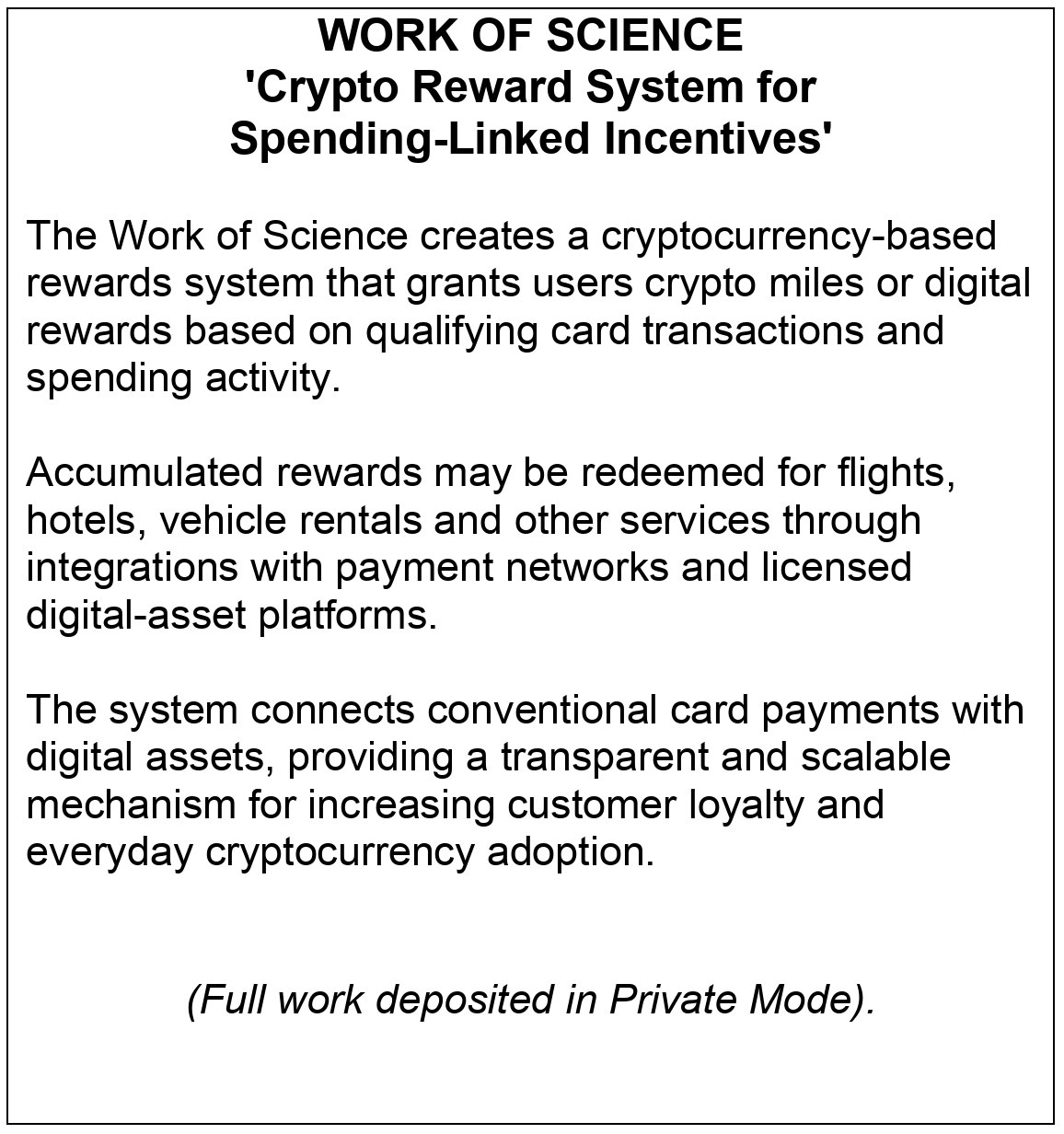 WORK OF SCIENCE
'Crypto Reward System for
Spending-Linked Incentives'

The Work of Science creates a cryptocurrency-based rewards system that grants users crypto miles or digital rewards based on qualifying card transactions and spending activity.

Accumulated rewards may be redeemed for flights, hotels, vehicle rentals and other services through integrations with payment networks and licensed digital-asset platforms.

The system connects conventional card payments with digital assets, providing a transparent and scalable mechanism for increasing customer loyalty and everyday cryptocurrency adoption.

(Full work deposited in Private Mode).